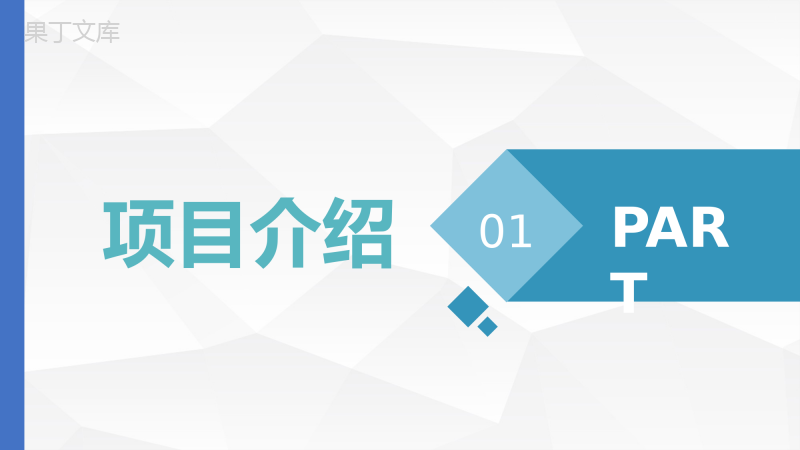 果丁文库

项目介绍

01

PART